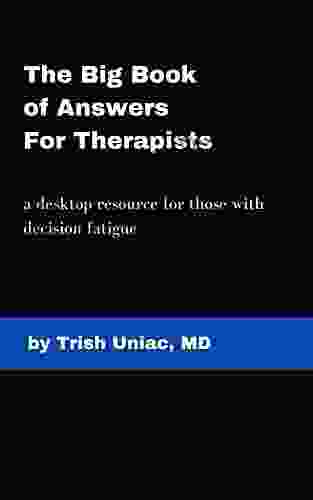 The Big Book
of Answers
For Therapists

a desktop resource for those with decision fatigue

by Trish Uniac, MD